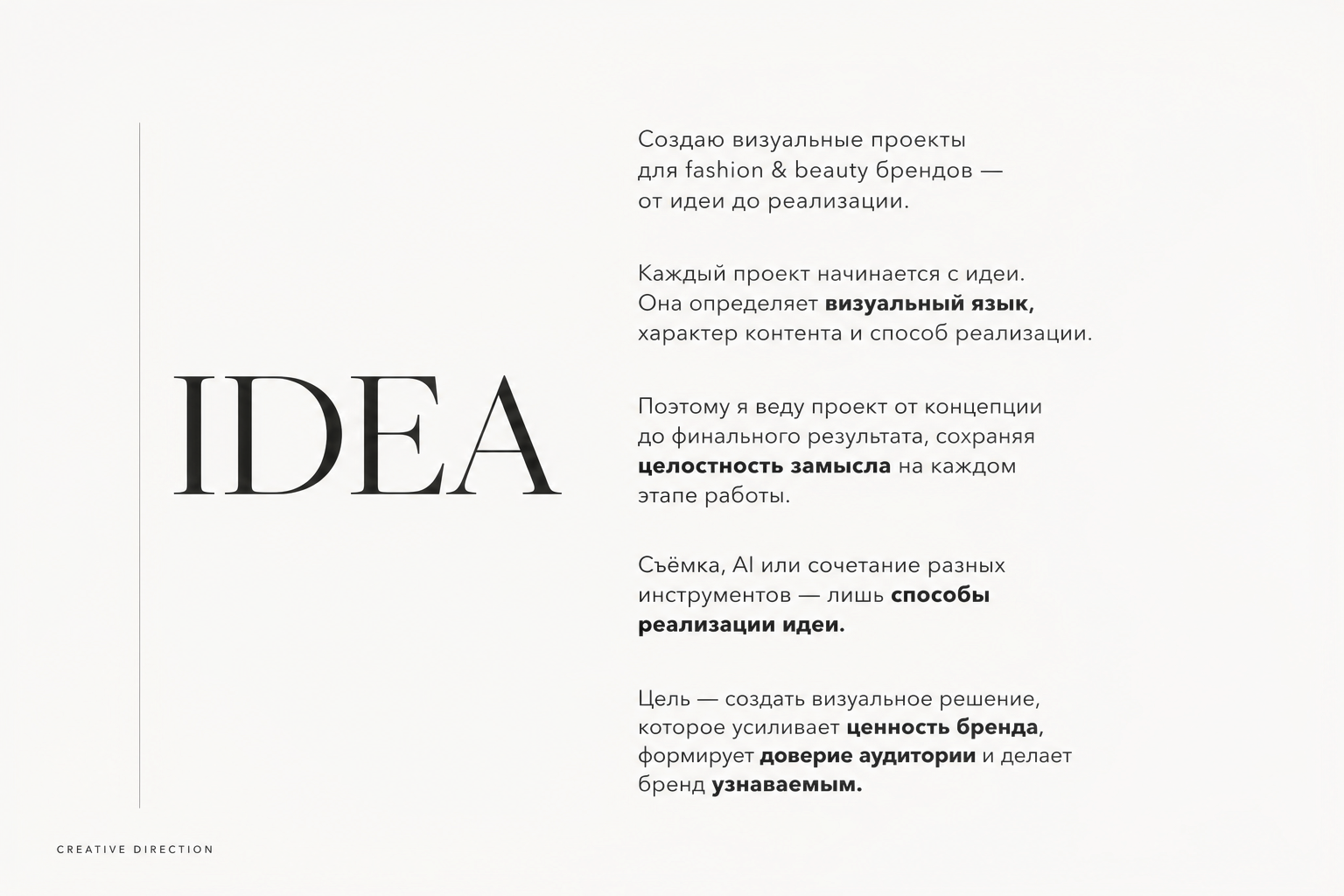 IDEA

Создаю визуальные проекты для fashion & beauty брендов — от идеи до реализации.

Каждый проект начинается с идеи. Она определяет визуальный язык, характер контента и способ реализации.

Поэтому я веду проект от концепции до финального результата, сохраняя целостность замысла на каждом этапе работы.

Съёмка, AI или сочетание разных инструментов — лишь способы реализации идеи.

Цель — создать визуальное решение, которое усиливает ценность бренда, формирует доверие аудитории и делает бренд узнаваемым.

CREATIVE DIRECTION